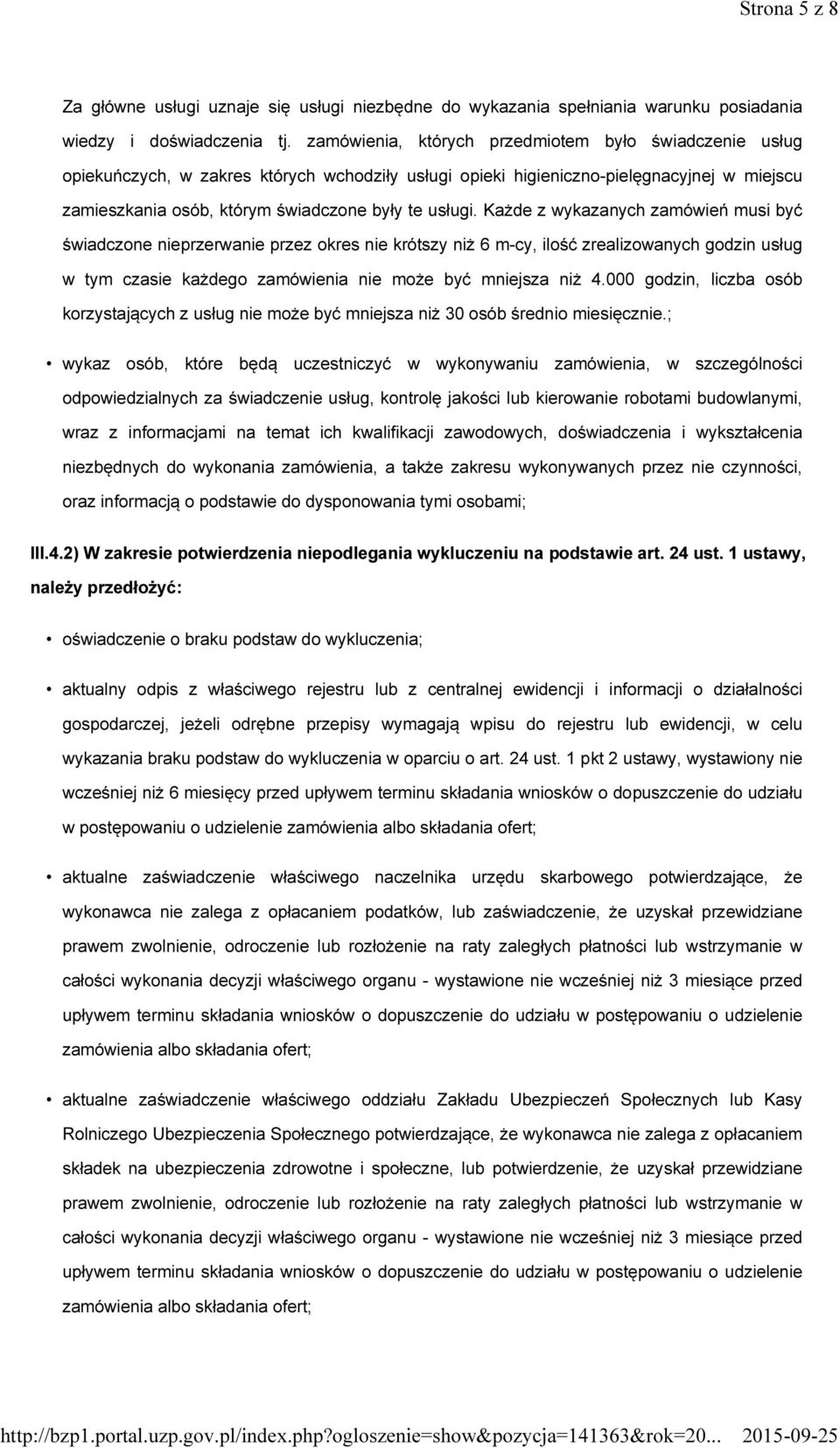 Strona 5 z 8

Za główne usługi uznaje się usługi niezbędne do wykazania spełniania warunku posiadania wiedzy i doświadczenia tj. zamówienia, których przedmiotem było świadczenie usług opiekuńczych, w zakres których wchodziły usługi opieki higieniczno-pielęgnacyjnej w miejscu zamieszkania osób, którym świadczone były te usługi. Każde z wykazanych zamówień musi być świadczone nieprzerwanie przez okres nie krótszy niż 6 m-cy, ilość zrealizowanych godzin usług w tym czasie każdego zamówienia nie może być mniejsza niż 4.000 godzin, liczba osób korzystających z usług nie może być mniejsza niż 30 osób średnio miesięcznie.;

• wykaz osób, które będą uczestniczyć w wykonywaniu zamówienia, w szczególności odpowiedzialnych za świadczenie usług, kontrolę jakości lub kierowanie robotami budowlanymi, wraz z informacjami na temat ich kwalifikacji zawodowych, doświadczenia i wykształcenia niezbędnych do wykonania zamówienia, a także zakresu wykonywanych przez nie czynności, oraz informacją o podstawie do dysponowania tymi osobami;

III.4.2) W zakresie potwierdzenia niepodlegania wykluczeniu na podstawie art. 24 ust. 1 ustawy, należy przedłożyć:

• oświadczenie o braku podstaw do wykluczenia;

• aktualny odpis z właściwego rejestru lub z centralnej ewidencji i informacji o działalności gospodarczej, jeżeli odrębne przepisy wymagają wpisu do rejestru lub ewidencji, w celu wykazania braku podstaw do wykluczenia w oparciu o art. 24 ust. 1 pkt 2 ustawy, wystawiony nie wcześniej niż 6 miesięcy przed upływem terminu składania wniosków o dopuszczenie do udziału w postępowaniu o udzielenie zamówienia albo składania ofert;

• aktualne zaświadczenie właściwego naczelnika urzędu skarbowego potwierdzające, że wykonawca nie zalega z opłacaniem podatków, lub zaświadczenie, że uzyskał przewidziane prawem zwolnienie, odroczenie lub rozłożenie na raty zaległych płatności lub wstrzymanie w całości wykonania decyzji właściwego organu - wystawione nie wcześniej niż 3 miesiące przed upływem terminu składania wniosków o dopuszczenie do udziału w postępowaniu o udzielenie zamówienia albo składania ofert;

• aktualne zaświadczenie właściwego oddziału Zakładu Ubezpieczeń Społecznych lub Kasy Rolniczego Ubezpieczenia Społecznego potwierdzające, że wykonawca nie zalega z opłacaniem składek na ubezpieczenia zdrowotne i społeczne, lub potwierdzenie, że uzyskał przewidziane prawem zwolnienie, odroczenie lub rozłożenie na raty zaległych płatności lub wstrzymanie w całości wykonania decyzji właściwego organu - wystawione nie wcześniej niż 3 miesiące przed upływem terminu składania wniosków o dopuszczenie do udziału w postępowaniu o udzielenie zamówienia albo składania ofert;

http://bzp1.portal.uzp.gov.pl/index.php?ogloszenie=show&pozycja=141363&rok=20... 2015-09-25